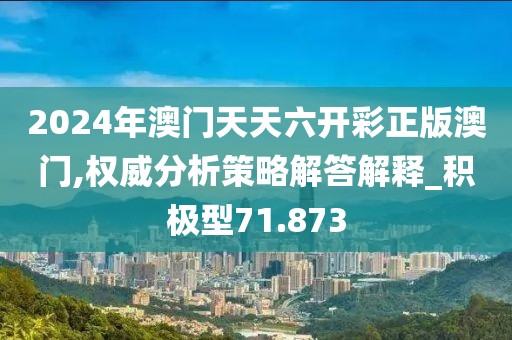 2024年澳门天天六开彩正版澳门,权威分析策略解答解释_积极型71.873